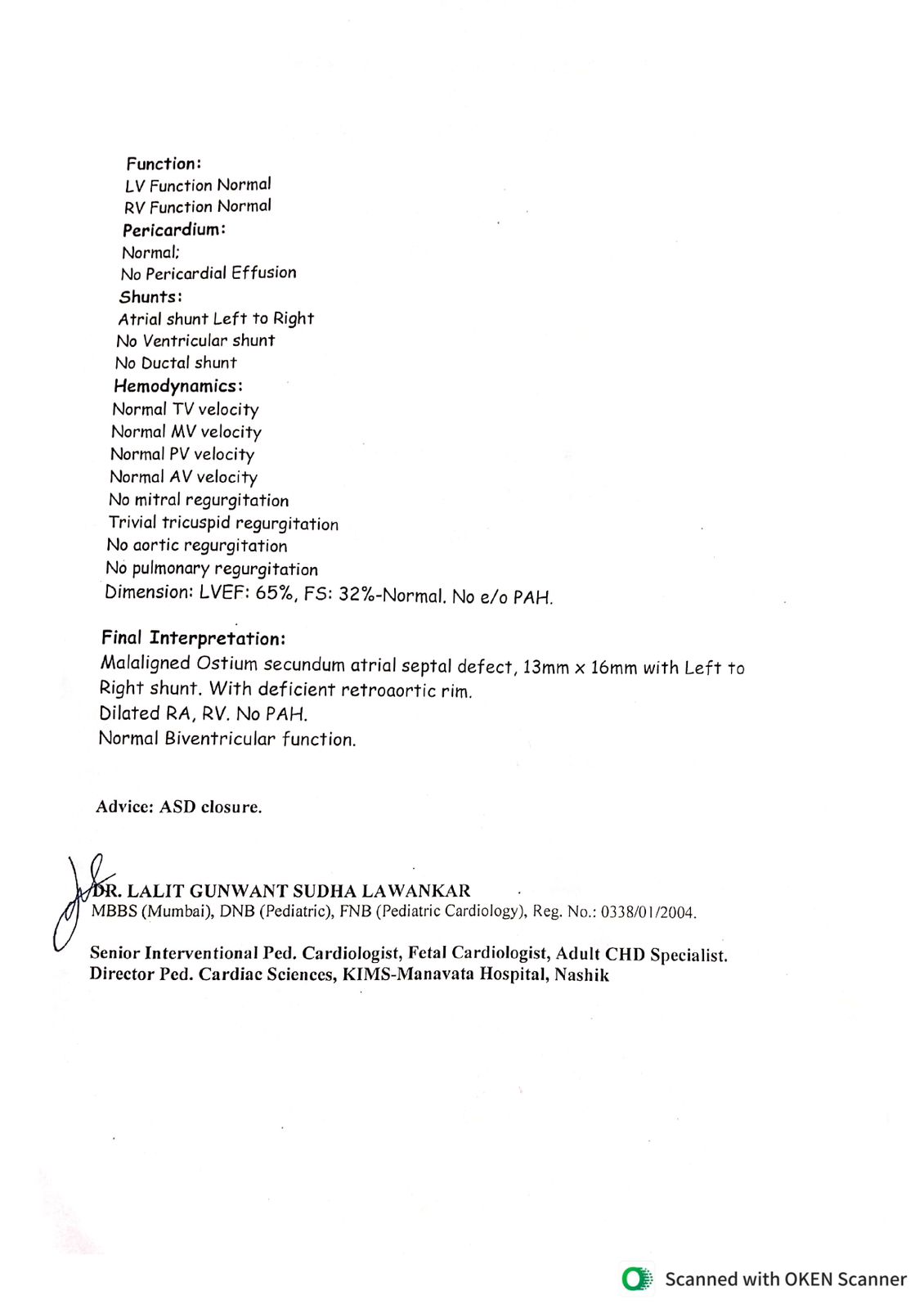 Function:
LV Function Normal
RV Function Normal
Pericardium:
Normal;
No Pericardial Effusion
Shunts:
Atrial shunt Left to Right
No Ventricular shunt
No Ductal shunt
Hemodynamics:
Normal TV velocity
Normal MV velocity
Normal PV velocity
Normal AV velocity
No mitral regurgitation
Trivial tricuspid regurgitation
No aortic regurgitation
No pulmonary regurgitation
Dimension: LVEF: 65%, FS: 32%-Normal. No e/o PAH.

Final Interpretation:
Malaligned Ostium secundum atrial septal defect, 13mm x 16mm with Left to Right shunt. With deficient retroaortic rim.
Dilated RA, RV. No PAH.
Normal Biventricular function.

Advice: ASD closure.

DR. LALIT GUNWANT SUDHA LAWANKAR
MBBS (Mumbai), DNB (Pediatric), FNB (Pediatric Cardiology), Reg. No.: 0338/01/2004.

Senior Interventional Ped. Cardiologist, Fetal Cardiologist, Adult CHD Specialist.
Director Ped. Cardiac Sciences, KIMS-Manavata Hospital, Nashik

Scanned with OKEN Scanner